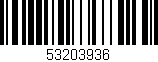 53203936